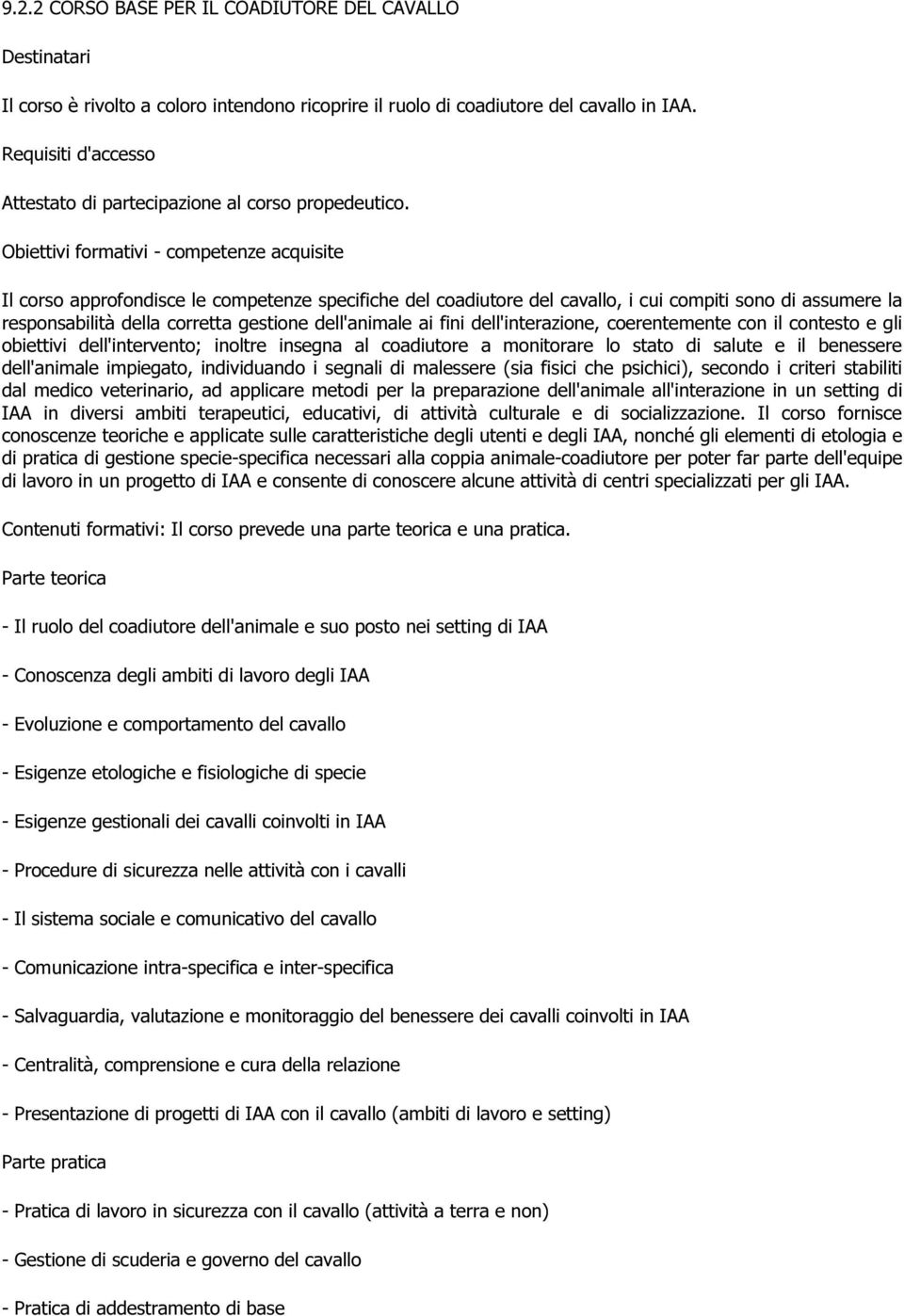 9.2.2 CORSO BASE PER IL COADIUTORE DEL CAVALLO

Destinatari

Il corso è rivolto a coloro intendono ricoprire il ruolo di coadiutore del cavallo in IAA.

Requisiti d'accesso

Attestato di partecipazione al corso propedeutico.

Obiettivi formativi - competenze acquisite

Il corso approfondisce le competenze specifiche del coadiutore del cavallo, i cui compiti sono di assumere la responsabilità della corretta gestione dell'animale ai fini dell'interazione, coerentemente con il contesto e gli obiettivi dell'intervento; inoltre insegna al coadiutore a monitorare lo stato di salute e il benessere dell'animale impiegato, individuando i segnali di malessere (sia fisici che psichici), secondo i criteri stabiliti dal medico veterinario, ad applicare metodi per la preparazione dell'animale all'interazione in un setting di IAA in diversi ambiti terapeutici, educativi, di attività culturale e di socializzazione. Il corso fornisce conoscenze teoriche e applicate sulle caratteristiche degli utenti e degli IAA, nonché gli elementi di etologia e di pratica di gestione specie-specifica necessari alla coppia animale-coadiutore per poter far parte dell'equipe di lavoro in un progetto di IAA e consente di conoscere alcune attività di centri specializzati per gli IAA.

Contenuti formativi: Il corso prevede una parte teorica e una pratica.

Parte teorica

- Il ruolo del coadiutore dell'animale e suo posto nei setting di IAA

- Conoscenza degli ambiti di lavoro degli IAA

- Evoluzione e comportamento del cavallo

- Esigenze etologiche e fisiologiche di specie

- Esigenze gestionali dei cavalli coinvolti in IAA

- Procedure di sicurezza nelle attività con i cavalli

- Il sistema sociale e comunicativo del cavallo

- Comunicazione intra-specifica e inter-specifica

- Salvaguardia, valutazione e monitoraggio del benessere dei cavalli coinvolti in IAA

- Centralità, comprensione e cura della relazione

- Presentazione di progetti di IAA con il cavallo (ambiti di lavoro e setting)

Parte pratica

- Pratica di lavoro in sicurezza con il cavallo (attività a terra e non)

- Gestione di scuderia e governo del cavallo

- Pratica di addestramento di base